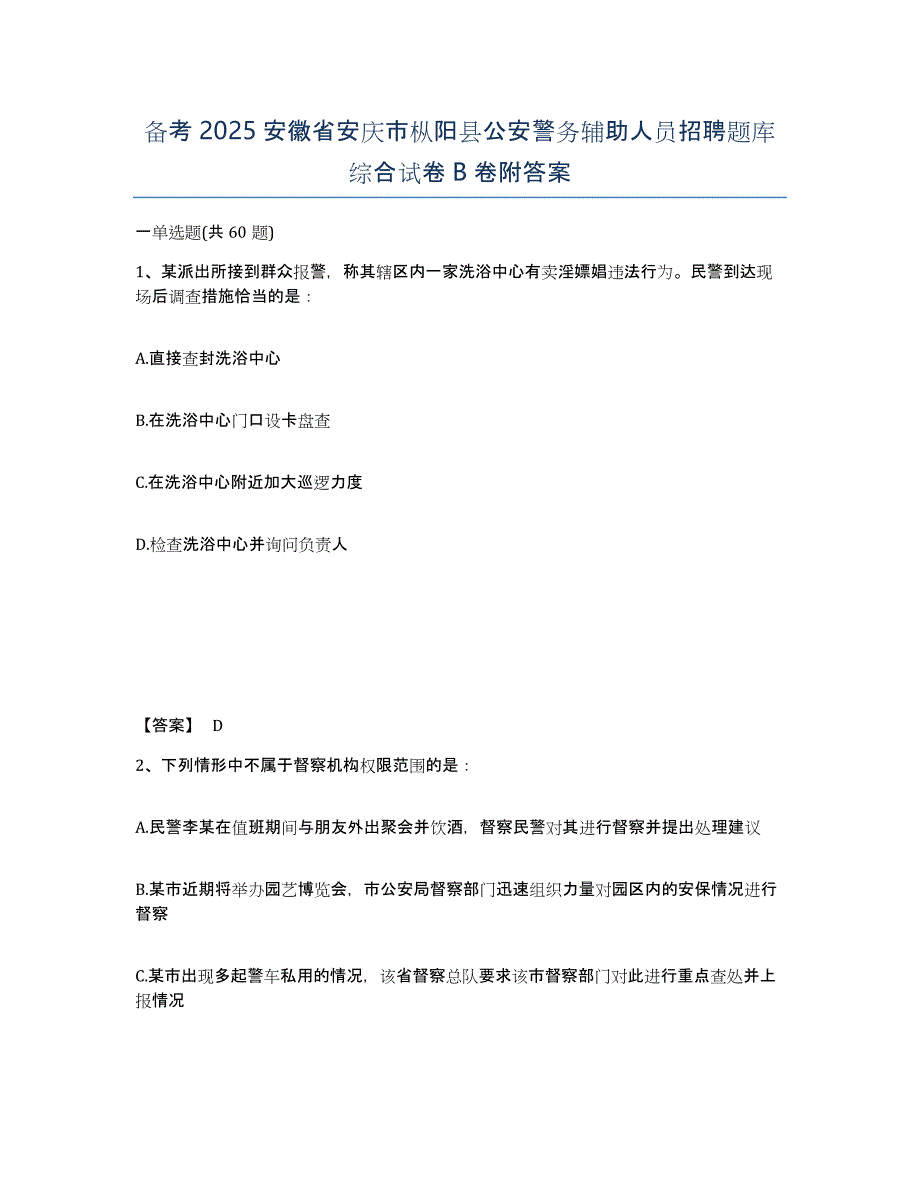 备考 2025 安徽省安庆市枞阳县公安警务辅助人员招聘题库综合试卷 B 卷附答案

一单选题(共 60 题)

1、某派出所接到群众报警，称其辖区内一家洗浴中心有卖淫嫖娼违法行为。民警到达现场后调查措施恰当的是：

A.直接查封洗浴中心

B.在洗浴中心门口设卡盘查

C.在洗浴中心附近加大巡逻力度

D.检查洗浴中心并询问负责人

【答案】 D

2、下列情形中不属于督察机构权限范围的是：

A.民警李某在值班期间与朋友外出聚会并饮酒，督察民警对其进行督察并提出处理建议

B.某市近期将举办园艺博览会，市公安局督察部门迅速组织力量对园区内的安保情况进行督察

C.某市出现多起警车私用的情况，该省督察总队要求该市督察部门对此进行重点查处并上报情况